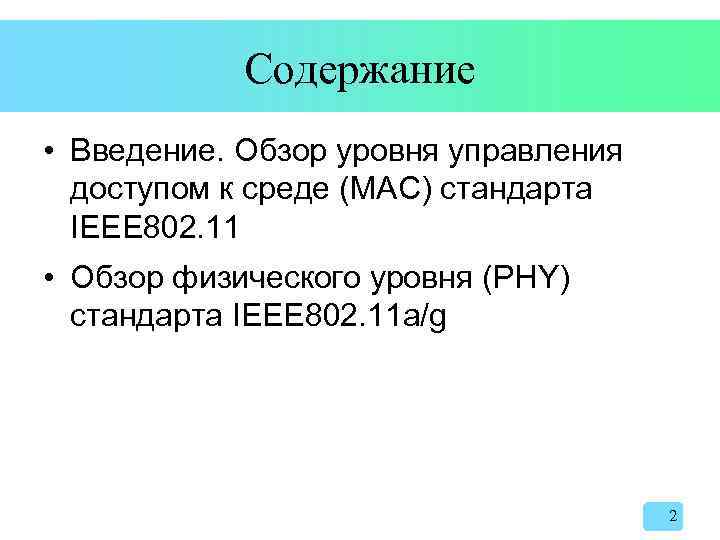 Содержание

• Введение. Обзор уровня управления доступом к среде (MAC) стандарта IEEE802.11

• Обзор физического уровня (PHY) стандарта IEEE802.11a/g

2